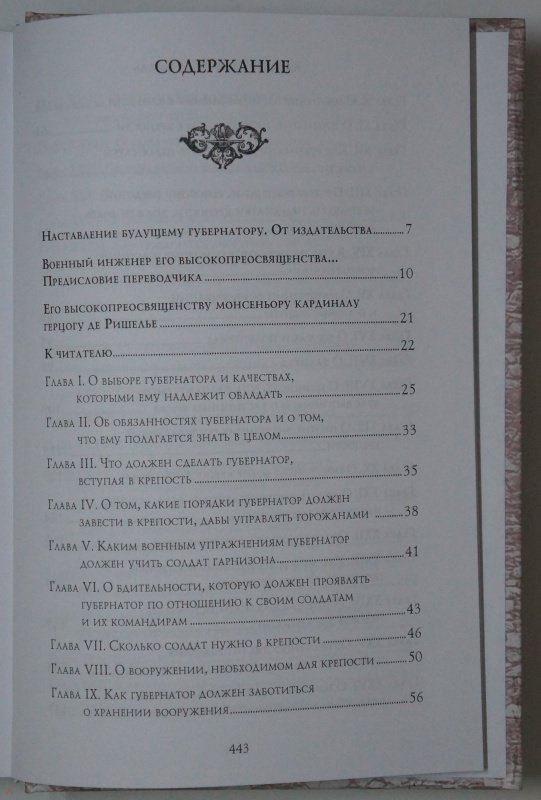 СОДЕРЖАНИЕ

Наставление будущему губернатору. От издательства ........7

Военный инженер его высокопреосвященства... Предисловие переводчика ........10

Его высокопреосвященству монсеньору кардиналу герцогу де Ришелье ........21

К читателю ........22

Глава I. О выборе губернатора и качествах, которыми ему надлежит обладать ........25

Глава II. Об обязанностях губернатора и о том, что ему полагается знать в целом ........33

Глава III. Что должен сделать губернатор, вступая в крепость ........35

Глава IV. О том, какие порядки губернатор должен завести в крепости, дабы управлять горожанами ........38

Глава V. Каким военным упражнениям губернатор должен учить солдат гарнизона ........41

Глава VI. О бдительности, которую должен проявлять губернатор по отношению к своим солдатам и их командирам ........43

Глава VII. Сколько солдат нужно в крепости ........46

Глава VIII. О вооружении, необходимом для крепости ........50

Глава IX. Как губернатор должен заботиться о хранении вооружения ........56

443